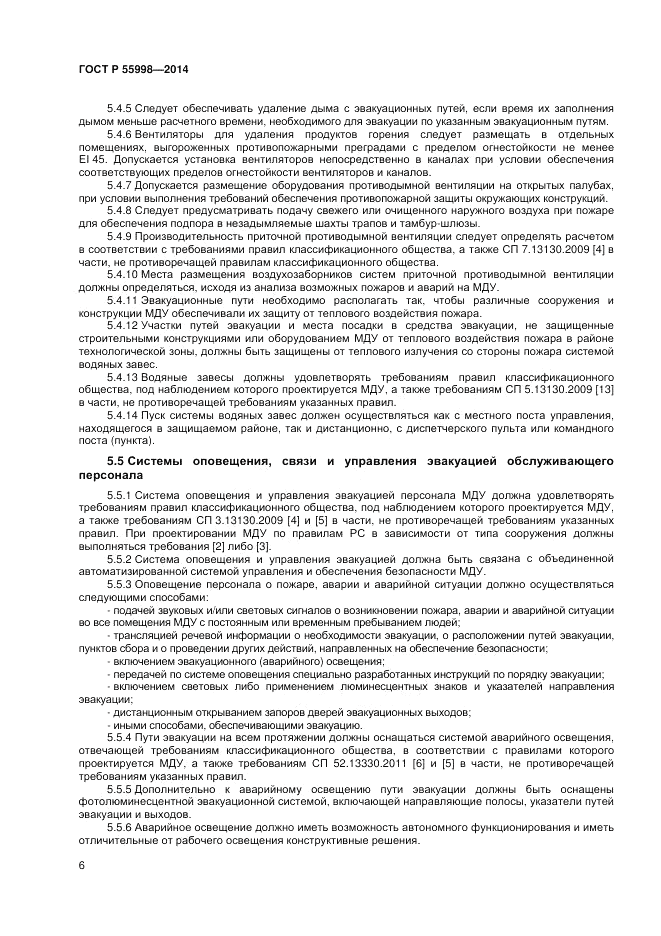 ГОСТ Р 55998—2014

5.4.5 Следует обеспечивать удаление дыма с эвакуационных путей, если время их заполнения дымом меньше расчетного времени, необходимого для эвакуации по указанным эвакуационным путям.

5.4.6 Вентиляторы для удаления продуктов горения следует размещать в отдельных помещениях, выгороженных противопожарными преградами с пределом огнестойкости не менее EI 45. Допускается установка вентиляторов непосредственно в каналах при условии обеспечения соответствующих пределов огнестойкости вентиляторов и каналов.

5.4.7 Допускается размещение оборудования противодымной вентиляции на открытых палубах, при условии выполнения требований обеспечения противопожарной защиты окружающих конструкций.

5.4.8 Следует предусматривать подачу свежего или очищенного наружного воздуха при пожаре для обеспечения подпора в незадымляемые шахты трапов и тамбур-шлюзы.

5.4.9 Производительность приточной противодымной вентиляции следует определять расчетом в соответствии с требованиями правил классификационного общества, а также СП 7.13130.2009 [4] в части, не противоречащей правилам классификационного общества.

5.4.10 Места размещения воздухозаборников систем приточной противодымной вентиляции должны определяться, исходя из анализа возможных пожаров и аварий на МДУ.

5.4.11 Эвакуационные пути необходимо располагать так, чтобы различные сооружения и конструкции МДУ обеспечивали их защиту от теплового воздействия пожара.

5.4.12 Участки путей эвакуации и места посадки в средства эвакуации, не защищенные строительными конструкциями или оборудованием МДУ от теплового воздействия пожара в районе технологической зоны, должны быть защищены от теплового излучения со стороны пожара системой водяных завес.

5.4.13 Водяные завесы должны удовлетворять требованиям правил классификационного общества, под наблюдением которого проектируется МДУ, а также требованиям СП 5.13130.2009 [13] в части, не противоречащей требованиям указанных правил.

5.4.14 Пуск системы водяных завес должен осуществляться как с местного поста управления, находящегося в защищаемом районе, так и дистанционно, с диспетчерского пульта или командного поста (пункта).

5.5 Системы оповещения, связи и управления эвакуацией обслуживающего персонала

5.5.1 Система оповещения и управления эвакуацией персонала МДУ должна удовлетворять требованиям правил классификационного общества, под наблюдением которого проектируется МДУ, а также требованиям СП 3.13130.2009 [4] и [5] в части, не противоречащей требованиям указанных правил. При проектировании МДУ по правилам РС в зависимости от типа сооружения должны выполняться требования [2] либо [3].

5.5.2 Система оповещения и управления эвакуацией должна быть связана с объединенной автоматизированной системой управления и обеспечения безопасности МДУ.

5.5.3 Оповещение персонала о пожаре, аварии и аварийной ситуации должно осуществляться следующими способами:

- подачей звуковых и/или световых сигналов о возникновении пожара, аварии и аварийной ситуации во все помещения МДУ с постоянным или временным пребыванием людей;

- трансляцией речевой информации о необходимости эвакуации, о расположении путей эвакуации, пунктов сбора и о проведении других действий, направленных на обеспечение безопасности;

- включением эвакуационного (аварийного) освещения;

- передачей по системе оповещения специально разработанных инструкций по порядку эвакуации;

- включением световых либо применением люминесцентных знаков и указателей направления эвакуации;

- дистанционным открыванием запоров дверей эвакуационных выходов;

- иными способами, обеспечивающими эвакуацию.

5.5.4 Пути эвакуации на всем протяжении должны оснащаться системой аварийного освещения, отвечающей требованиям классификационного общества, в соответствии с правилами которого проектируется МДУ, а также требованиям СП 52.13330.2011 [6] и [5] в части, не противоречащей требованиям указанных правил.

5.5.5 Дополнительно к аварийному освещению пути эвакуации должны быть оснащены фотолюминесцентной эвакуационной системой, включающей направляющие полосы, указатели путей эвакуации и выходов.

5.5.6 Аварийное освещение должно иметь возможность автономного функционирования и иметь отличительные от рабочего освещения конструктивные решения.

6